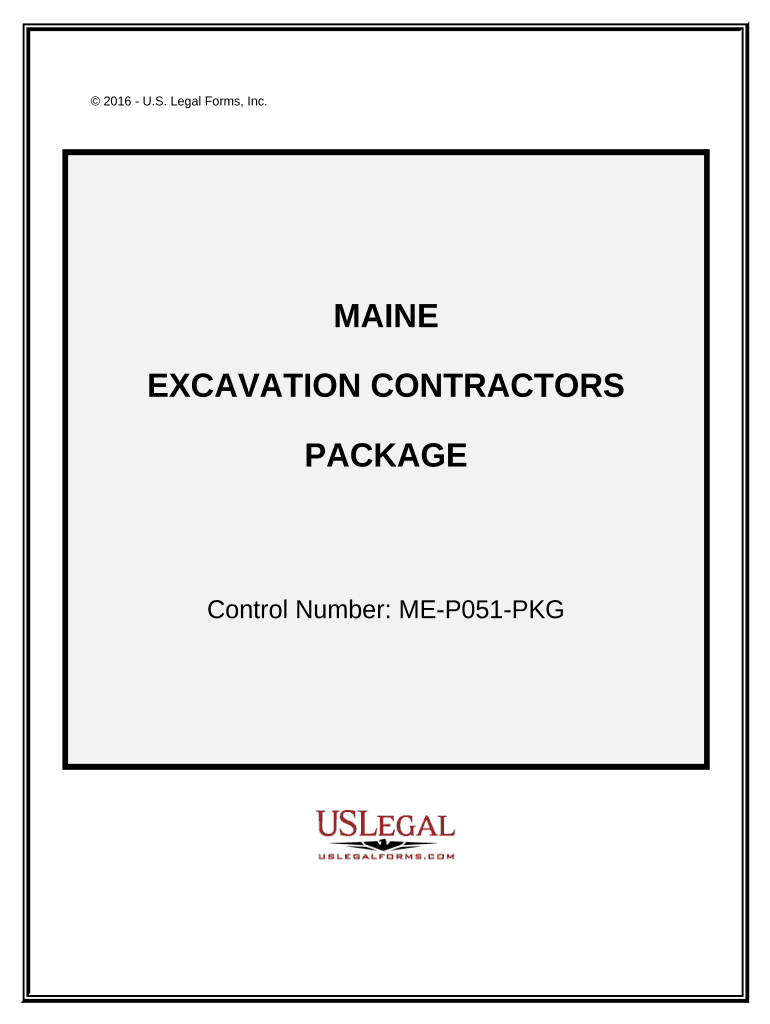 © 2016 - U.S. Legal Forms, Inc.

MAINE

EXCAVATION CONTRACTORS

PACKAGE

Control Number: ME-P051-PKG

USLEGAL
USLEGALFORMS.COM